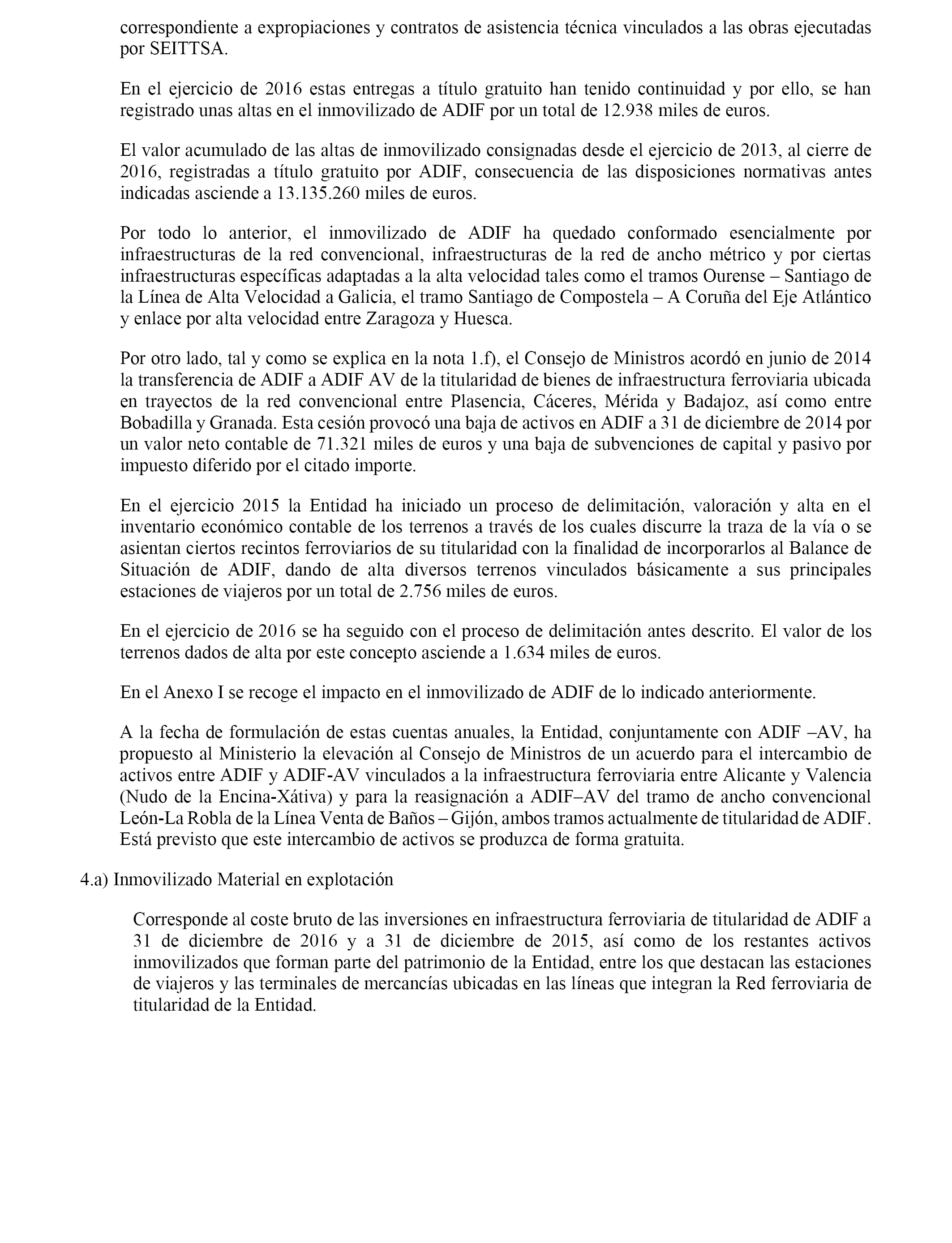 correspondiente a expropiaciones y contratos de asistencia técnica vinculados a las obras ejecutadas por SEITTSA.

En el ejercicio de 2016 estas entregas a título gratuito han tenido continuidad y por ello, se han registrado unas altas en el inmovilizado de ADIF por un total de 12.938 miles de euros.

El valor acumulado de las altas de inmovilizado consignadas desde el ejercicio de 2013, al cierre de 2016, registradas a título gratuito por ADIF, consecuencia de las disposiciones normativas antes indicadas asciende a 13.135.260 miles de euros.

Por todo lo anterior, el inmovilizado de ADIF ha quedado conformado esencialmente por infraestructuras de la red convencional, infraestructuras de la red de ancho métrico y por ciertas infraestructuras específicas adaptadas a la alta velocidad tales como el tramos Ourense – Santiago de la Línea de Alta Velocidad a Galicia, el tramo Santiago de Compostela – A Coruña del Eje Atlántico y enlace por alta velocidad entre Zaragoza y Huesca.

Por otro lado, tal y como se explica en la nota 1.f), el Consejo de Ministros acordó en junio de 2014 la transferencia de ADIF a ADIF AV de la titularidad de bienes de infraestructura ferroviaria ubicada en trayectos de la red convencional entre Plasencia, Cáceres, Mérida y Badajoz, así como entre Bobadilla y Granada. Esta cesión provocó una baja de activos en ADIF a 31 de diciembre de 2014 por un valor neto contable de 71.321 miles de euros y una baja de subvenciones de capital y pasivo por impuesto diferido por el citado importe.

En el ejercicio 2015 la Entidad ha iniciado un proceso de delimitación, valoración y alta en el inventario económico contable de los terrenos a través de los cuales discurre la traza de la vía o se asientan ciertos recintos ferroviarios de su titularidad con la finalidad de incorporarlos al Balance de Situación de ADIF, dando de alta diversos terrenos vinculados básicamente a sus principales estaciones de viajeros por un total de 2.756 miles de euros.

En el ejercicio de 2016 se ha seguido con el proceso de delimitación antes descrito. El valor de los terrenos dados de alta por este concepto asciende a 1.634 miles de euros.

En el Anexo I se recoge el impacto en el inmovilizado de ADIF de lo indicado anteriormente.

A la fecha de formulación de estas cuentas anuales, la Entidad, conjuntamente con ADIF –AV, ha propuesto al Ministerio la elevación al Consejo de Ministros de un acuerdo para el intercambio de activos entre ADIF y ADIF-AV vinculados a la infraestructura ferroviaria entre Alicante y Valencia (Nudo de la Encina-Xátiva) y para la reasignación a ADIF–AV del tramo de ancho convencional León-La Robla de la Línea Venta de Baños – Gijón, ambos tramos actualmente de titularidad de ADIF. Está previsto que este intercambio de activos se produzca de forma gratuita.

4.a) Inmovilizado Material en explotación

Corresponde al coste bruto de las inversiones en infraestructura ferroviaria de titularidad de ADIF a 31 de diciembre de 2016 y a 31 de diciembre de 2015, así como de los restantes activos inmovilizados que forman parte del patrimonio de la Entidad, entre los que destacan las estaciones de viajeros y las terminales de mercancías ubicadas en las líneas que integran la Red ferroviaria de titularidad de la Entidad.